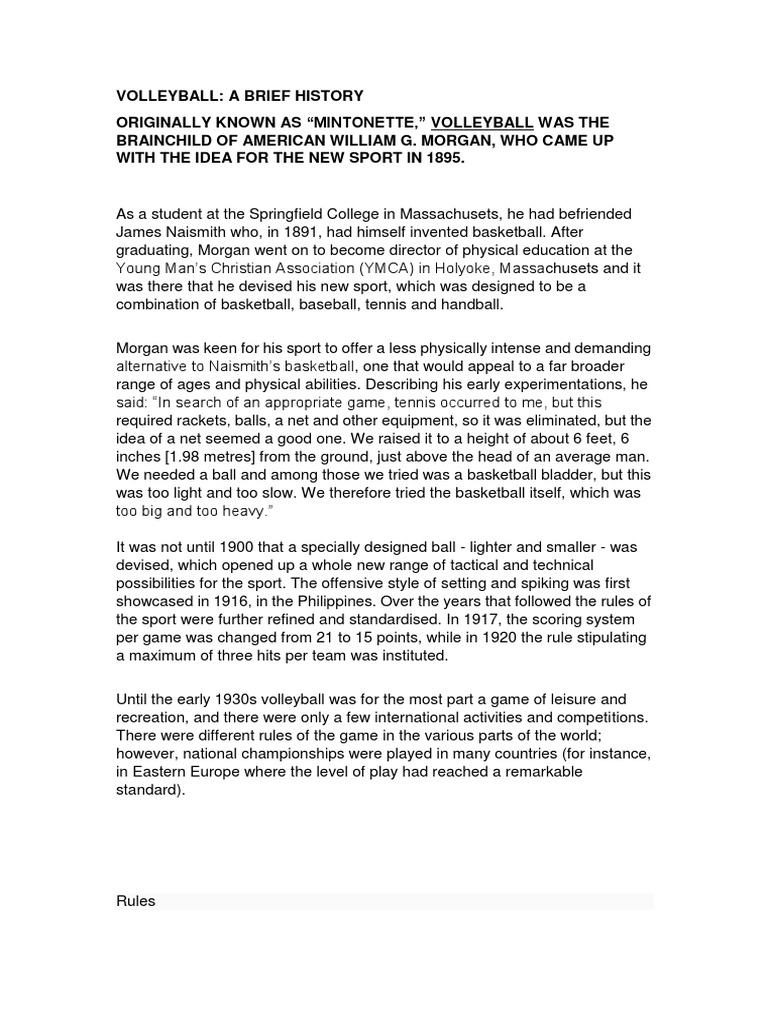 VOLLEYBALL: A BRIEF HISTORY

ORIGINALLY KNOWN AS “MINTONETTE,” VOLLEYBALL WAS THE BRAINCHILD OF AMERICAN WILLIAM G. MORGAN, WHO CAME UP WITH THE IDEA FOR THE NEW SPORT IN 1895.

As a student at the Springfield College in Massachusets, he had befriended James Naismith who, in 1891, had himself invented basketball. After graduating, Morgan went on to become director of physical education at the Young Man’s Christian Association (YMCA) in Holyoke, Massachusets and it was there that he devised his new sport, which was designed to be a combination of basketball, baseball, tennis and handball.

Morgan was keen for his sport to offer a less physically intense and demanding alternative to Naismith’s basketball, one that would appeal to a far broader range of ages and physical abilities. Describing his early experimentations, he said: “In search of an appropriate game, tennis occurred to me, but this required rackets, balls, a net and other equipment, so it was eliminated, but the idea of a net seemed a good one. We raised it to a height of about 6 feet, 6 inches [1.98 metres] from the ground, just above the head of an average man. We needed a ball and among those we tried was a basketball bladder, but this was too light and too slow. We therefore tried the basketball itself, which was too big and too heavy.”

It was not until 1900 that a specially designed ball - lighter and smaller - was devised, which opened up a whole new range of tactical and technical possibilities for the sport. The offensive style of setting and spiking was first showcased in 1916, in the Philippines. Over the years that followed the rules of the sport were further refined and standardised. In 1917, the scoring system per game was changed from 21 to 15 points, while in 1920 the rule stipulating a maximum of three hits per team was instituted.

Until the early 1930s volleyball was for the most part a game of leisure and recreation, and there were only a few international activities and competitions. There were different rules of the game in the various parts of the world; however, national championships were played in many countries (for instance, in Eastern Europe where the level of play had reached a remarkable standard).

Rules